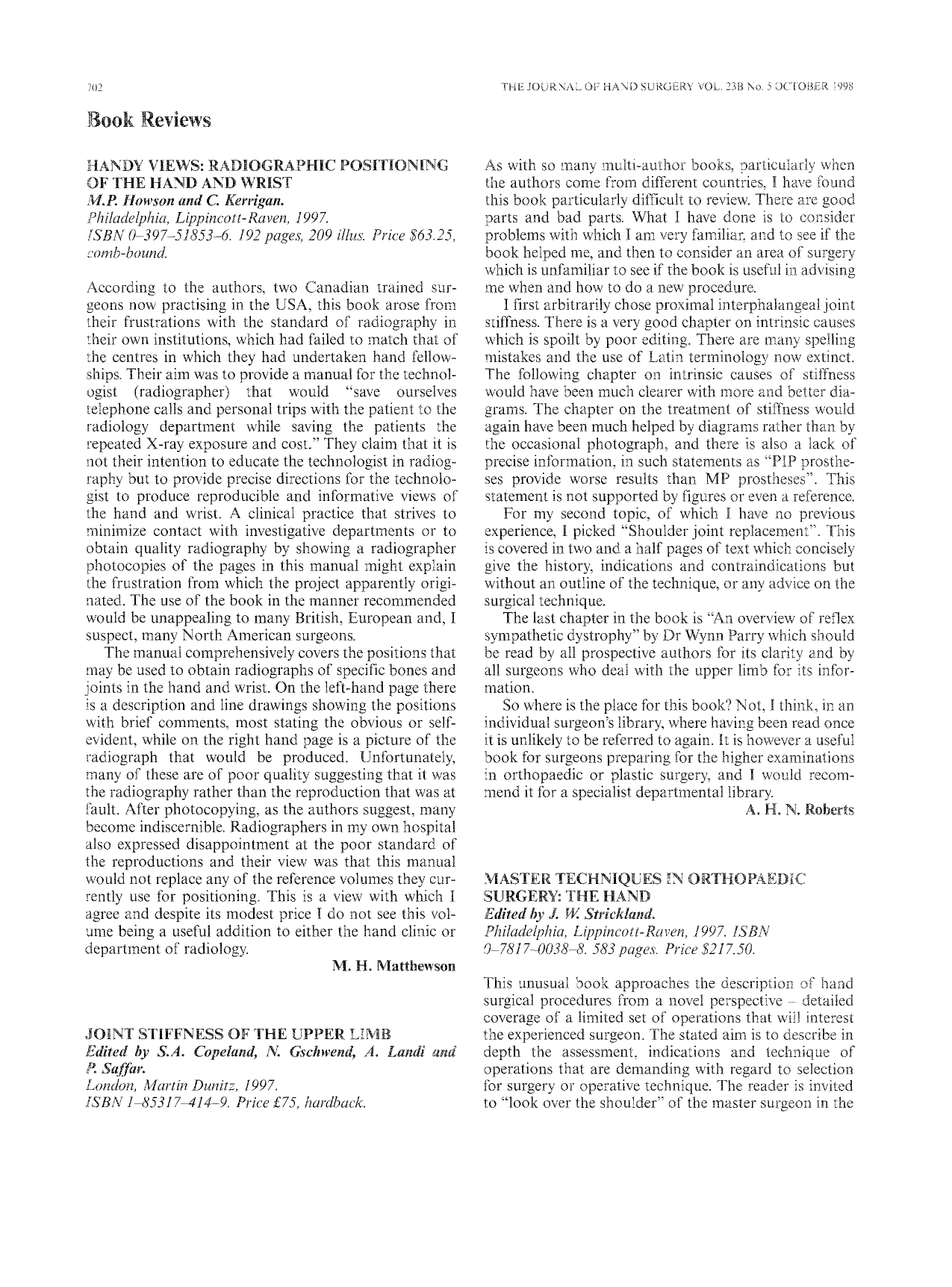 702

THE JOURNAL OF HAND SURGERY VOL. 23B No. 5 OCTOBER 1998

Book Reviews

HANDY VIEWS: RADIOGRAPHIC POSITIONING OF THE HAND AND WRIST
M.P. Howson and C. Kerrigan.
Philadelphia, Lippincott-Raven, 1997.
ISBN 0-397-51853-6. 192 pages, 209 illus. Price $63.25, comb-bound.

According to the authors, two Canadian trained surgeons now practising in the USA, this book arose from their frustrations with the standard of radiography in their own institutions, which had failed to match that of the centres in which they had undertaken hand fellowships. Their aim was to provide a manual for the technologist (radiographer) that would "save ourselves telephone calls and personal trips with the patient to the radiology department while saving the patients the repeated X-ray exposure and cost." They claim that it is not their intention to educate the technologist in radiography but to provide precise directions for the technologist to produce reproducible and informative views of the hand and wrist. A clinical practice that strives to minimize contact with investigative departments or to obtain quality radiography by showing a radiographer photocopies of the pages in this manual might explain the frustration from which the project apparently originated. The use of the book in the manner recommended would be unappealing to many British, European and, I suspect, many North American surgeons.

The manual comprehensively covers the positions that may be used to obtain radiographs of specific bones and joints in the hand and wrist. On the left-hand page there is a description and line drawings showing the positions with brief comments, most stating the obvious or self-evident, while on the right hand page is a picture of the radiograph that would be produced. Unfortunately, many of these are of poor quality suggesting that it was the radiography rather than the reproduction that was at fault. After photocopying, as the authors suggest, many become indiscernible. Radiographers in my own hospital also expressed disappointment at the poor standard of the reproductions and their view was that this manual would not replace any of the reference volumes they currently use for positioning. This is a view with which I agree and despite its modest price I do not see this volume being a useful addition to either the hand clinic or department of radiology.

M. H. Matthewson

JOINT STIFFNESS OF THE UPPER LIMB
Edited by S.A. Copeland, N. Gschwend, A. Landi and P. Saffar.
London, Martin Dunitz, 1997.
ISBN 1-85317-414-9. Price £75, hardback.

As with so many multi-author books, particularly when the authors come from different countries, I have found this book particularly difficult to review. There are good parts and bad parts. What I have done is to consider problems with which I am very familiar, and to see if the book helped me, and then to consider an area of surgery which is unfamiliar to see if the book is useful in advising me when and how to do a new procedure.

I first arbitrarily chose proximal interphalangeal joint stiffness. There is a very good chapter on intrinsic causes which is spoilt by poor editing. There are many spelling mistakes and the use of Latin terminology now extinct. The following chapter on intrinsic causes of stiffness would have been much clearer with more and better diagrams. The chapter on the treatment of stiffness would again have been much helped by diagrams rather than by the occasional photograph, and there is also a lack of precise information, in such statements as "PIP prostheses provide worse results than MP prostheses". This statement is not supported by figures or even a reference.

For my second topic, of which I have no previous experience, I picked "Shoulder joint replacement". This is covered in two and a half pages of text which concisely give the history, indications and contraindications but without an outline of the technique, or any advice on the surgical technique.

The last chapter in the book is "An overview of reflex sympathetic dystrophy" by Dr Wynn Parry which should be read by all prospective authors for its clarity and by all surgeons who deal with the upper limb for its information.

So where is the place for this book? Not, I think, in an individual surgeon's library, where having been read once it is unlikely to be referred to again. It is however a useful book for surgeons preparing for the higher examinations in orthopaedic or plastic surgery, and I would recommend it for a specialist departmental library.

A. H. N. Roberts

MASTER TECHNIQUES IN ORTHOPAEDIC SURGERY: THE HAND
Edited by J. W. Strickland.
Philadelphia, Lippincott-Raven, 1997. ISBN 0-7817-0038-8. 583 pages. Price $217.50.

This unusual book approaches the description of hand surgical procedures from a novel perspective – detailed coverage of a limited set of operations that will interest the experienced surgeon. The stated aim is to describe in depth the assessment, indications and technique of operations that are demanding with regard to selection for surgery or operative technique. The reader is invited to "look over the shoulder" of the master surgeon in the